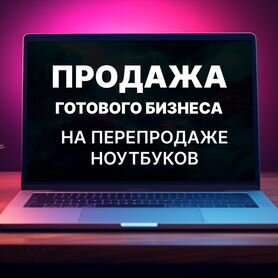 ПРОДАЖА
ГОТОВОГО БИЗНЕСА
НА ПЕРЕПРОДАЖЕ НОУТБУКОВ